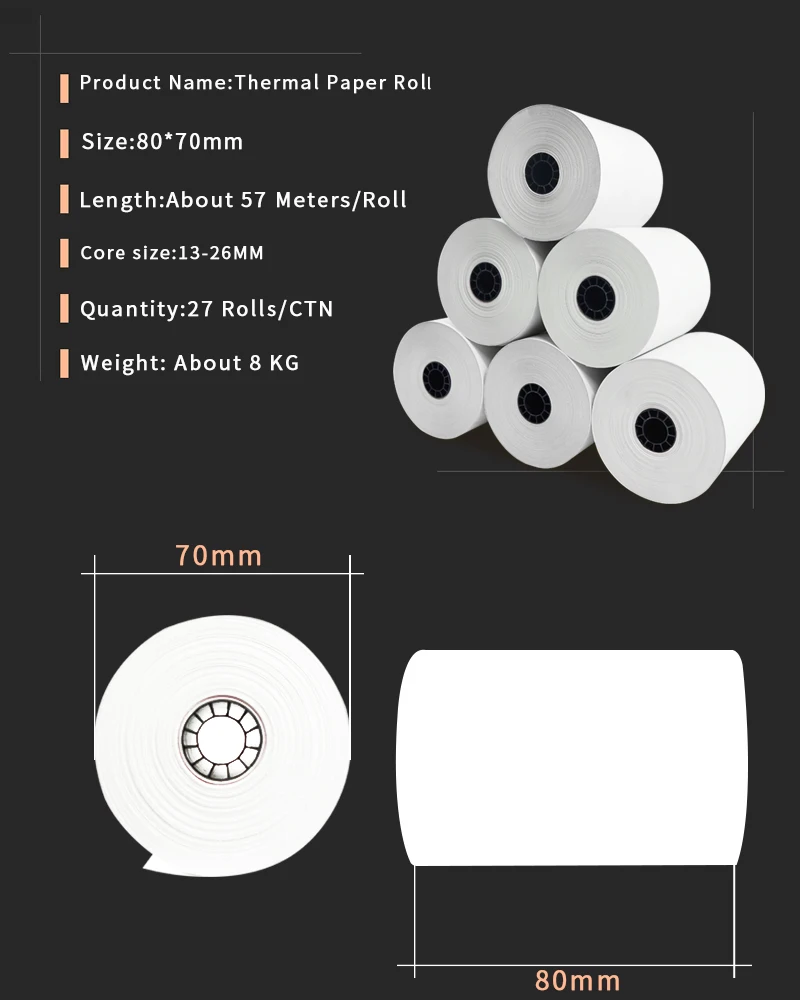 Product Name:Thermal Paper Roll

Size:80*70mm

Length:About 57 Meters/Roll

Core size:13-26MM

Quantity:27 Rolls/CTN

Weight: About 8 KG

70mm

80mm